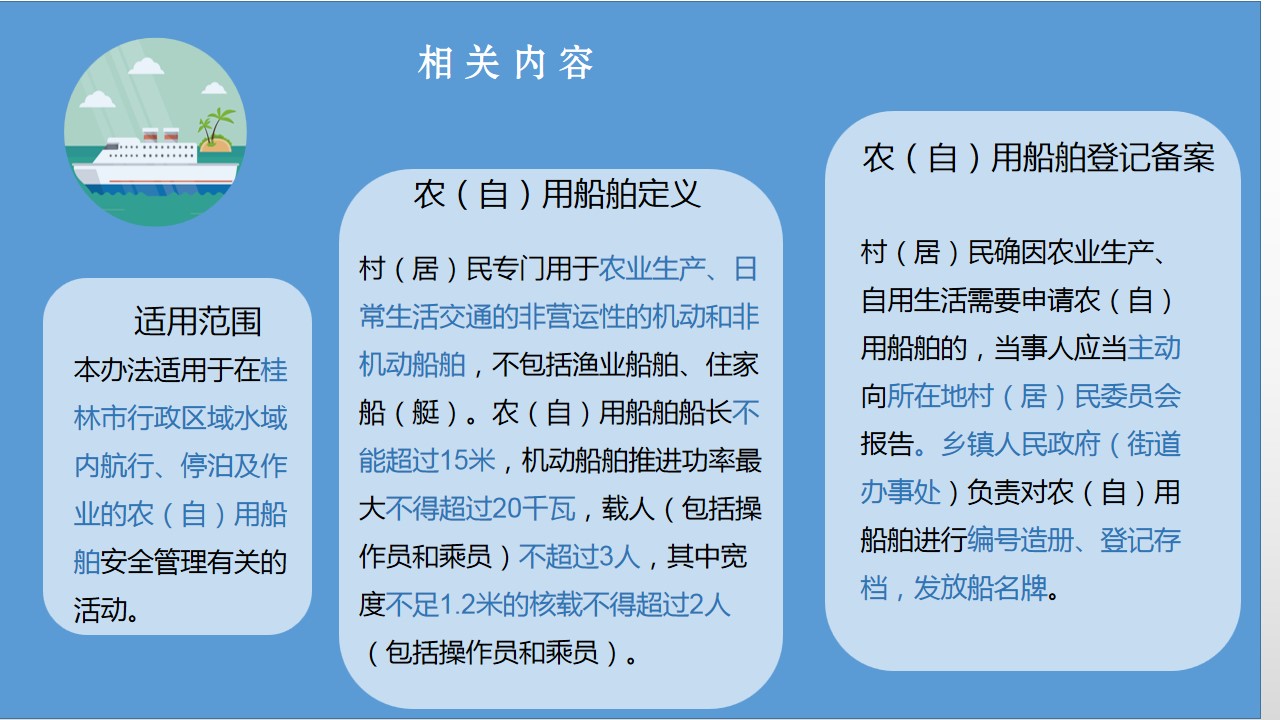 相关内容

适用范围

本办法适用于在桂林市行政区域水域内航行、停泊及作业的农（自）用船舶安全管理有关的活动。

农（自）用船舶定义

村（居）民专门用于农业生产、日常生活交通的非营运性的机动和非机动船舶，不包括渔业船舶、住家船（艇）。农（自）用船舶船长不能超过15米，机动船舶推进功率最大不得超过20千瓦，载人（包括操作员和乘员）不超过3人，其中宽度不足1.2米的核载不得超过2人（包括操作员和乘员）。

农（自）用船舶登记备案

村（居）民确因农业生产、自用生活需要申请农（自）用船舶的，当事人应当主动向所在地村（居）民委员会报告。乡镇人民政府（街道办事处）负责对农（自）用船舶进行编号造册、登记存档，发放船名牌。